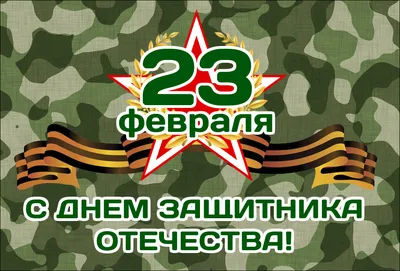 23
февраля

С ДНЕМ ЗАЩИТНИКА ОТЕЧЕСТВА!